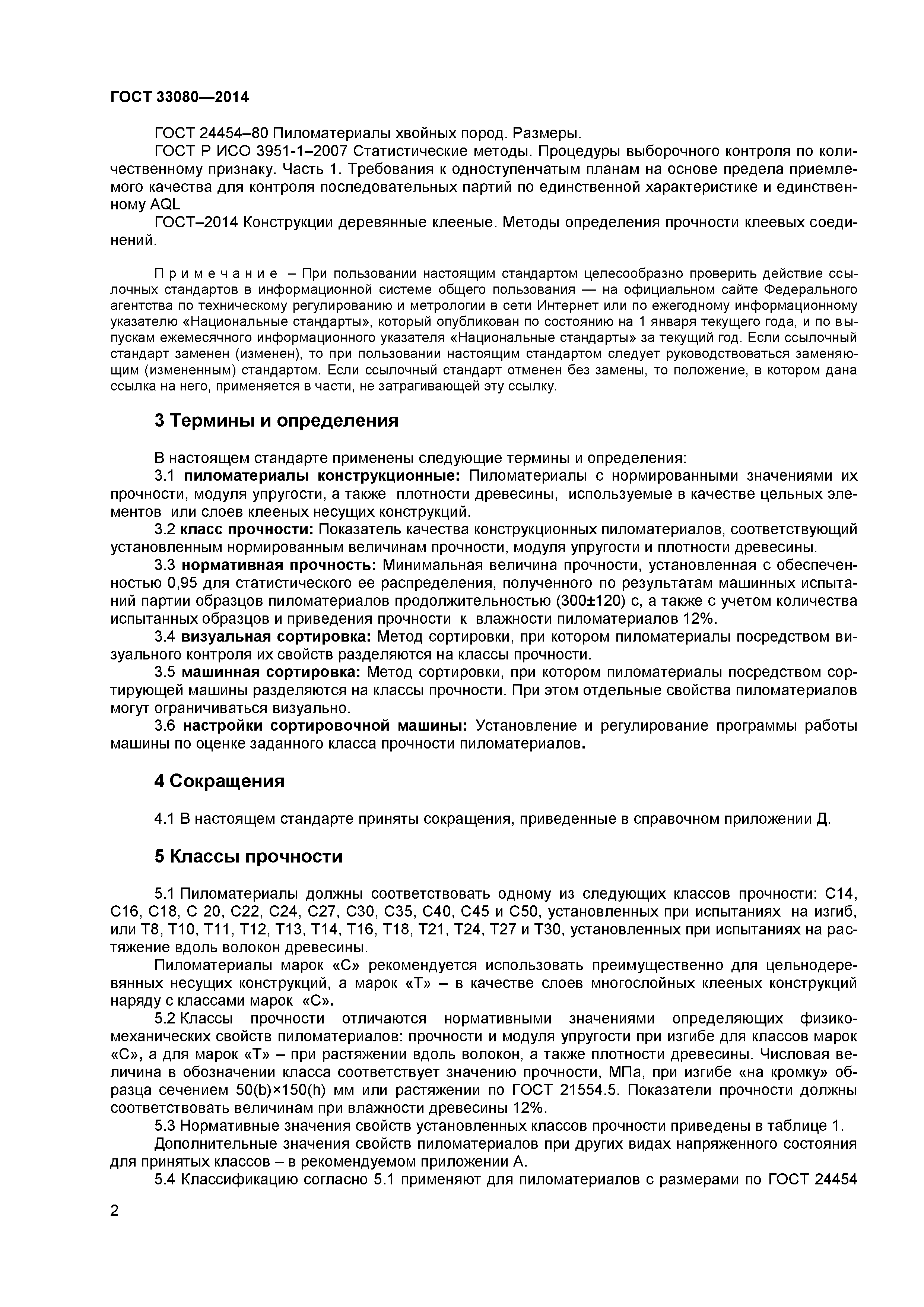 ГОСТ 33080—2014

ГОСТ 24454–80 Пиломатериалы хвойных пород. Размеры.
ГОСТ Р ИСО 3951-1–2007 Статистические методы. Процедуры выборочного контроля по количественному признаку. Часть 1. Требования к одноступенчатым планам на основе предела приемлемого качества для контроля последовательных партий по единственной характеристике и единственному AQL
ГОСТ–2014 Конструкции деревянные клееные. Методы определения прочности клеевых соединений.

Примечание – При пользовании настоящим стандартом целесообразно проверить действие ссылочных стандартов в информационной системе общего пользования — на официальном сайте Федерального агентства по техническому регулированию и метрологии в сети Интернет или по ежегодному информационному указателю «Национальные стандарты», который опубликован по состоянию на 1 января текущего года, и по выпускам ежемесячного информационного указателя «Национальные стандарты» за текущий год. Если ссылочный стандарт заменен (изменен), то при пользовании настоящим стандартом следует руководствоваться заменяющим (измененным) стандартом. Если ссылочный стандарт отменен без замены, то положение, в котором дана ссылка на него, применяется в части, не затрагивающей эту ссылку.

3 Термины и определения

В настоящем стандарте применены следующие термины и определения:
3.1 пиломатериалы конструкционные: Пиломатериалы с нормированными значениями их прочности, модуля упругости, а также плотности древесины, используемые в качестве цельных элементов или слоев клееных несущих конструкций.
3.2 класс прочности: Показатель качества конструкционных пиломатериалов, соответствующий установленным нормированным величинам прочности, модуля упругости и плотности древесины.
3.3 нормативная прочность: Минимальная величина прочности, установленная с обеспеченностью 0,95 для статистического ее распределения, полученного по результатам машинных испытаний партии образцов пиломатериалов продолжительностью (300±120) с, а также с учетом количества испытанных образцов и приведения прочности к влажности пиломатериалов 12%.
3.4 визуальная сортировка: Метод сортировки, при котором пиломатериалы посредством визуального контроля их свойств разделяются на классы прочности.
3.5 машинная сортировка: Метод сортировки, при котором пиломатериалы посредством сортирующей машины разделяются на классы прочности. При этом отдельные свойства пиломатериалов могут ограничиваться визуально.
3.6 настройки сортировочной машины: Установление и регулирование программы работы машины по оценке заданного класса прочности пиломатериалов.

4 Сокращения

4.1 В настоящем стандарте приняты сокращения, приведенные в справочном приложении Д.

5 Классы прочности

5.1 Пиломатериалы должны соответствовать одному из следующих классов прочности: С14, С16, С18, С 20, С22, С24, С27, С30, С35, С40, С45 и С50, установленных при испытаниях на изгиб, или Т8, Т10, Т11, Т12, Т13, Т14, Т16, Т18, Т21, Т24, Т27 и Т30, установленных при испытаниях на растяжение вдоль волокон древесины.
Пиломатериалы марок «С» рекомендуется использовать преимущественно для цельнодеревянных несущих конструкций, а марок «Т» – в качестве слоев многослойных клееных конструкций наряду с классами марок «С».
5.2 Классы прочности отличаются нормативными значениями определяющих физико-механических свойств пиломатериалов: прочности и модуля упругости при изгибе для классов марок «С», а для марок «Т» – при растяжении вдоль волокон, а также плотности древесины. Числовая величина в обозначении класса соответствует значению прочности, МПа, при изгибе «на кромку» образца сечением 50(b)×150(h) мм или растяжении по ГОСТ 21554.5. Показатели прочности должны соответствовать величинам при влажности древесины 12%.
5.3 Нормативные значения свойств установленных классов прочности приведены в таблице 1.
Дополнительные значения свойств пиломатериалов при других видах напряженного состояния для принятых классов – в рекомендуемом приложении А.
5.4 Классификацию согласно 5.1 применяют для пиломатериалов с размерами по ГОСТ 24454

2